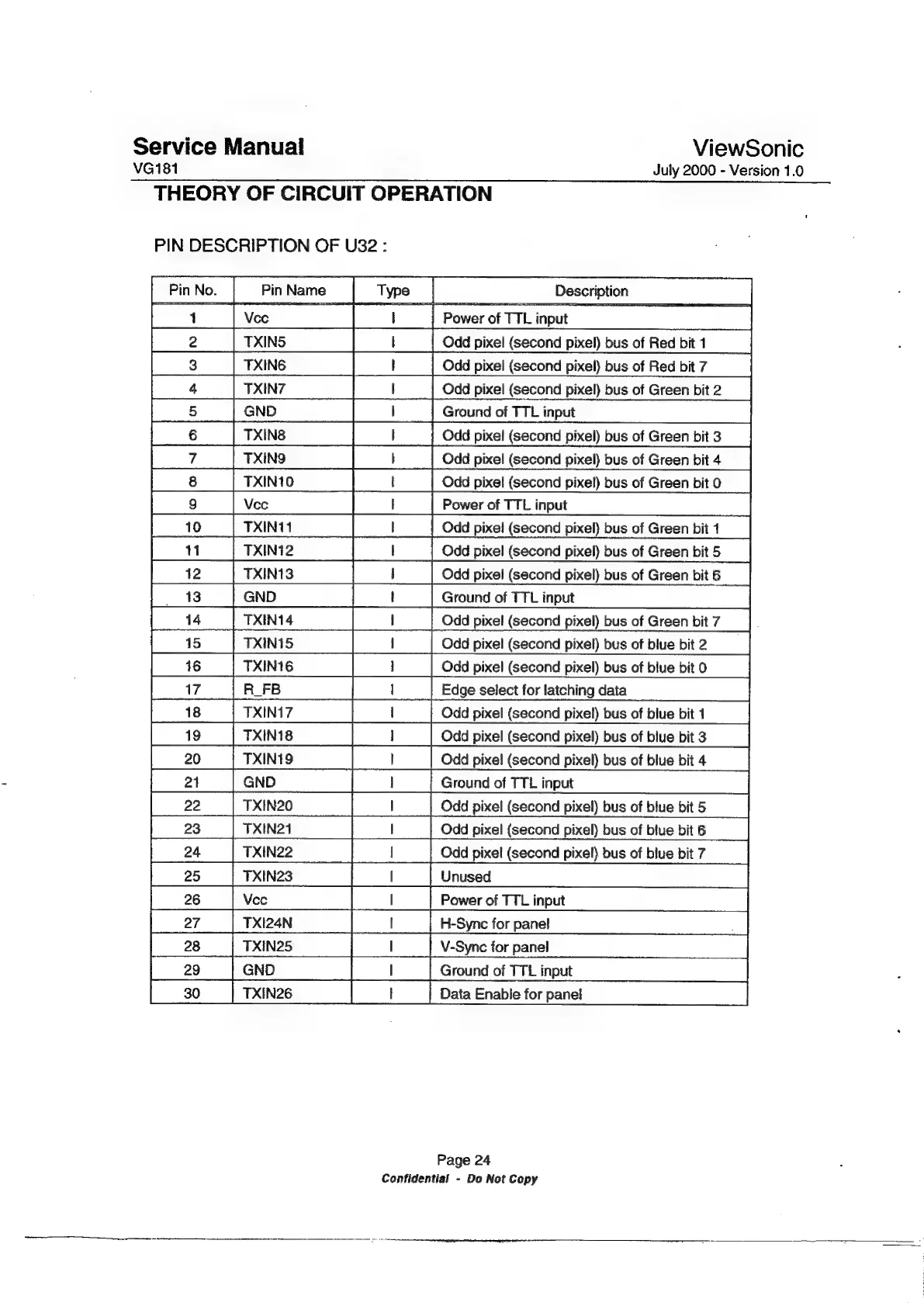 Service Manual
VG181

ViewSonic
July 2000 - Version 1.0

THEORY OF CIRCUIT OPERATION

PIN DESCRIPTION OF U32 :

| Pin No. | Pin Name | Type | Description |
|---|---|---|---|
| 1 | Vcc | I | Power of TTL input |
| 2 | TXIN5 | I | Odd pixel (second pixel) bus of Red bit 1 |
| 3 | TXIN6 | I | Odd pixel (second pixel) bus of Red bit 7 |
| 4 | TXIN7 | I | Odd pixel (second pixel) bus of Green bit 2 |
| 5 | GND | I | Ground of TTL input |
| 6 | TXIN8 | I | Odd pixel (second pixel) bus of Green bit 3 |
| 7 | TXIN9 | I | Odd pixel (second pixel) bus of Green bit 4 |
| 8 | TXIN10 | I | Odd pixel (second pixel) bus of Green bit 0 |
| 9 | Vcc | I | Power of TTL input |
| 10 | TXIN11 | I | Odd pixel (second pixel) bus of Green bit 1 |
| 11 | TXIN12 | I | Odd pixel (second pixel) bus of Green bit 5 |
| 12 | TXIN13 | I | Odd pixel (second pixel) bus of Green bit 6 |
| 13 | GND | I | Ground of TTL input |
| 14 | TXIN14 | I | Odd pixel (second pixel) bus of Green bit 7 |
| 15 | TXIN15 | I | Odd pixel (second pixel) bus of blue bit 2 |
| 16 | TXIN16 | I | Odd pixel (second pixel) bus of blue bit 0 |
| 17 | R_FB | I | Edge select for latching data |
| 18 | TXIN17 | I | Odd pixel (second pixel) bus of blue bit 1 |
| 19 | TXIN18 | I | Odd pixel (second pixel) bus of blue bit 3 |
| 20 | TXIN19 | I | Odd pixel (second pixel) bus of blue bit 4 |
| 21 | GND | I | Ground of TTL input |
| 22 | TXIN20 | I | Odd pixel (second pixel) bus of blue bit 5 |
| 23 | TXIN21 | I | Odd pixel (second pixel) bus of blue bit 6 |
| 24 | TXIN22 | I | Odd pixel (second pixel) bus of blue bit 7 |
| 25 | TXIN23 | I | Unused |
| 26 | Vcc | I | Power of TTL input |
| 27 | TXI24N | I | H-Sync for panel |
| 28 | TXIN25 | I | V-Sync for panel |
| 29 | GND | I | Ground of TTL input |
| 30 | TXIN26 | I | Data Enable for panel |

Page 24
Confidential - Do Not Copy